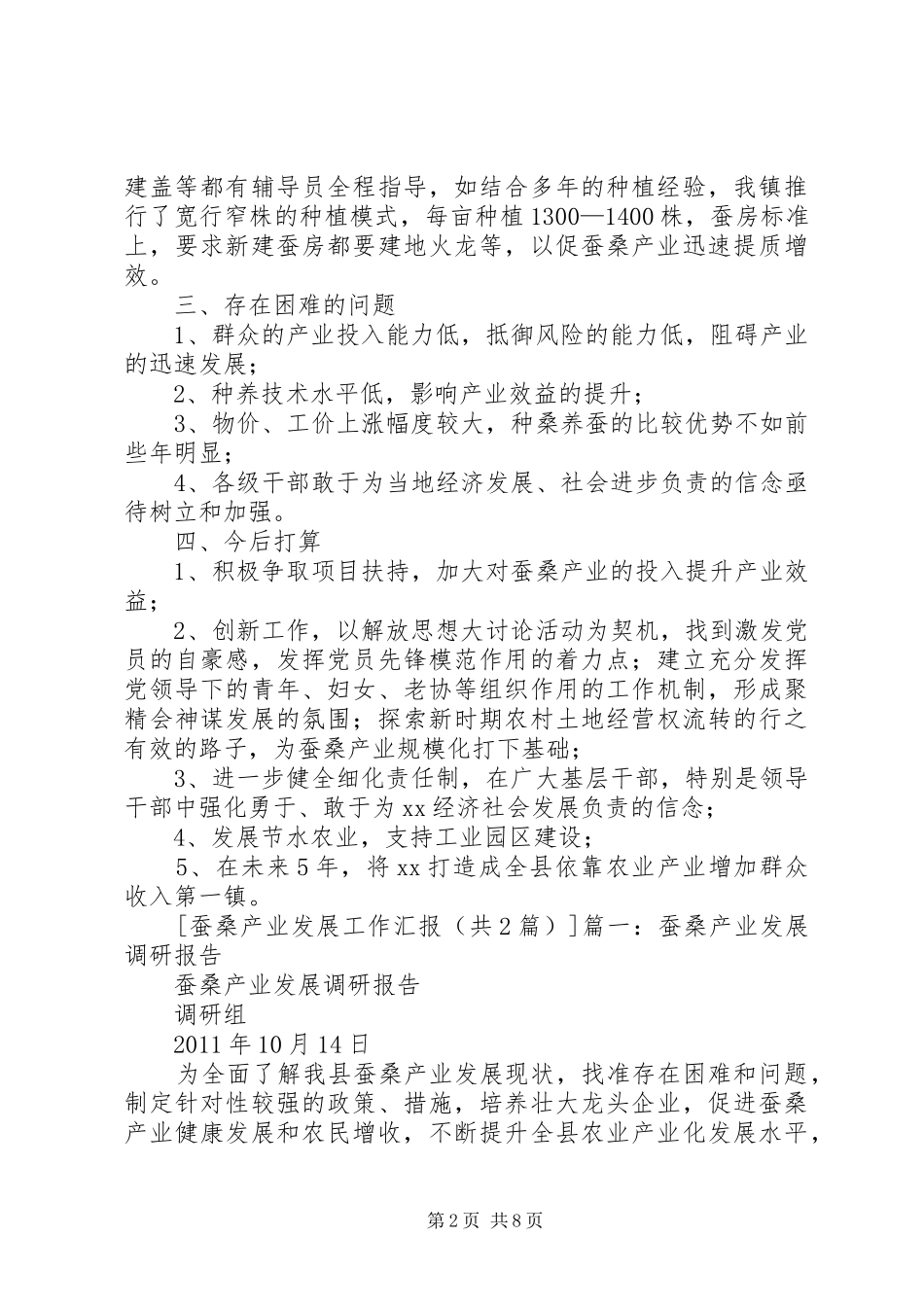 建盖等都有辅导员全程指导，如结合多年的种植经验，我镇推行了宽行窄株的种植模式，每亩种植1300—1400株，蚕房标准上，要求新建蚕房都要建地火龙等，以促蚕桑产业迅速提质增效。

三、存在困难的问题

1、群众的产业投入能力低，抵御风险的能力低，阻碍产业的迅速发展；

2、种养技术水平低，影响产业效益的提升；

3、物价、工价上涨幅度较大，种桑养蚕的比较优势不如前些年明显；

4、各级干部敢于为当地经济发展、社会进步负责的信念亟待树立和加强。

四、今后打算

1、积极争取项目扶持，加大对蚕桑产业的投入提升产业效益；

2、创新工作，以解放思想大讨论活动为契机，找到激发党员的自豪感，发挥党员先锋模范作用的着力点；建立充分发挥党领导下的青年、妇女、老协等组织作用的工作机制，形成聚精会神谋发展的氛围；探索新时期农村土地经营权流转的行之有效的路子，为蚕桑产业规模化打下基础；

3、进一步健全细化责任制，在广大基层干部，特别是领导干部中强化勇于、敢于为xx经济社会发展负责的信念；

4、发展节水农业，支持工业园区建设；

5、在未来5年，将xx打造成全县依靠农业产业增加群众收入第一镇。

[蚕桑产业发展工作汇报（共2篇）]篇一：蚕桑产业发展调研报告

蚕桑产业发展调研报告

调研组

2011年10月14日

为全面了解我县蚕桑产业发展现状，找准存在困难和问题，制定针对性较强的政策、措施，培养壮大龙头企业，促进蚕桑产业健康发展和农民增收，不断提升全县农业产业化发展水平，

第2页 共8页